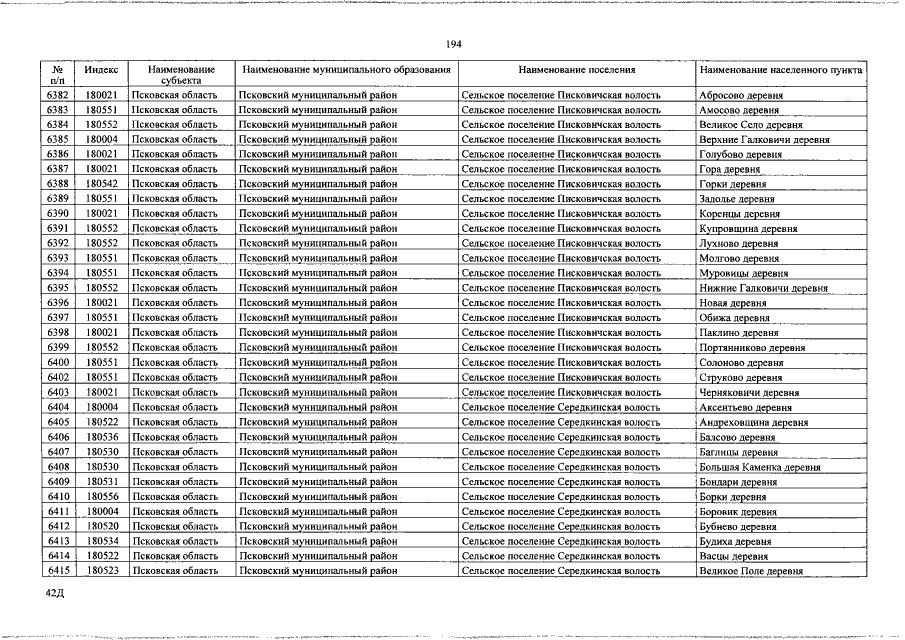 194

| № п/п | Индекс | Наименование субъекта | Наименование муниципального образования | Наименование поселения | Наименование населенного пункта |
|---|---|---|---|---|---|
| 6382 | 180021 | Псковская область | Псковский муниципальный район | Сельское поселение Писковичская волость | Абросово деревня |
| 6383 | 180551 | Псковская область | Псковский муниципальный район | Сельское поселение Писковичская волость | Амосово деревня |
| 6384 | 180552 | Псковская область | Псковский муниципальный район | Сельское поселение Писковичская волость | Великое Село деревня |
| 6385 | 180004 | Псковская область | Псковский муниципальный район | Сельское поселение Писковичская волость | Верхние Галковичи деревня |
| 6386 | 180021 | Псковская область | Псковский муниципальный район | Сельское поселение Писковичская волость | Голубово деревня |
| 6387 | 180021 | Псковская область | Псковский муниципальный район | Сельское поселение Писковичская волость | Гора деревня |
| 6388 | 180542 | Псковская область | Псковский муниципальный район | Сельское поселение Писковичская волость | Горки деревня |
| 6389 | 180551 | Псковская область | Псковский муниципальный район | Сельское поселение Писковичская волость | Задолье деревня |
| 6390 | 180021 | Псковская область | Псковский муниципальный район | Сельское поселение Писковичская волость | Коренцы деревня |
| 6391 | 180552 | Псковская область | Псковский муниципальный район | Сельское поселение Писковичская волость | Купровщина деревня |
| 6392 | 180552 | Псковская область | Псковский муниципальный район | Сельское поселение Писковичская волость | Лухново деревня |
| 6393 | 180551 | Псковская область | Псковский муниципальный район | Сельское поселение Писковичская волость | Молгово деревня |
| 6394 | 180551 | Псковская область | Псковский муниципальный район | Сельское поселение Писковичская волость | Муровицы деревня |
| 6395 | 180552 | Псковская область | Псковский муниципальный район | Сельское поселение Писковичская волость | Нижние Галковичи деревня |
| 6396 | 180021 | Псковская область | Псковский муниципальный район | Сельское поселение Писковичская волость | Новая деревня |
| 6397 | 180551 | Псковская область | Псковский муниципальный район | Сельское поселение Писковичская волость | Обижа деревня |
| 6398 | 180021 | Псковская область | Псковский муниципальный район | Сельское поселение Писковичская волость | Паклино деревня |
| 6399 | 180552 | Псковская область | Псковский муниципальный район | Сельское поселение Писковичская волость | Портянниково деревня |
| 6400 | 180551 | Псковская область | Псковский муниципальный район | Сельское поселение Писковичская волость | Солоново деревня |
| 6402 | 180551 | Псковская область | Псковский муниципальный район | Сельское поселение Писковичская волость | Струково деревня |
| 6403 | 180021 | Псковская область | Псковский муниципальный район | Сельское поселение Писковичская волость | Черняковичи деревня |
| 6404 | 180004 | Псковская область | Псковский муниципальный район | Сельское поселение Середкинская волость | Аксентьево деревня |
| 6405 | 180522 | Псковская область | Псковский муниципальный район | Сельское поселение Середкинская волость | Андреховщина деревня |
| 6406 | 180536 | Псковская область | Псковский муниципальный район | Сельское поселение Середкинская волость | Балсово деревня |
| 6407 | 180530 | Псковская область | Псковский муниципальный район | Сельское поселение Середкинская волость | Баглицы деревня |
| 6408 | 180530 | Псковская область | Псковский муниципальный район | Сельское поселение Середкинская волость | Большая Каменка деревня |
| 6409 | 180531 | Псковская область | Псковский муниципальный район | Сельское поселение Середкинская волость | Бондари деревня |
| 6410 | 180556 | Псковская область | Псковский муниципальный район | Сельское поселение Середкинская волость | Борки деревня |
| 6411 | 180004 | Псковская область | Псковский муниципальный район | Сельское поселение Середкинская волость | Боровик деревня |
| 6412 | 180520 | Псковская область | Псковский муниципальный район | Сельское поселение Середкинская волость | Бубнево деревня |
| 6413 | 180534 | Псковская область | Псковский муниципальный район | Сельское поселение Середкинская волость | Будиха деревня |
| 6414 | 180522 | Псковская область | Псковский муниципальный район | Сельское поселение Середкинская волость | Васцы деревня |
| 6415 | 180523 | Псковская область | Псковский муниципальный район | Сельское поселение Середкинская волость | Великое Поле деревня |

42Д